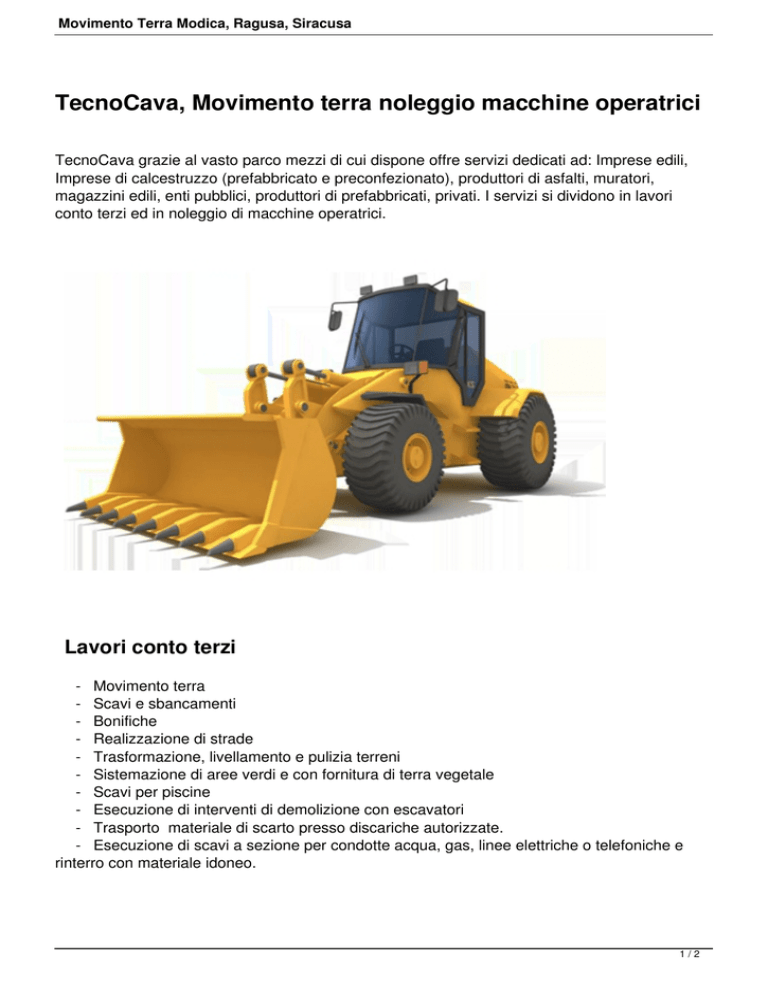 Movimento Terra Modica, Ragusa, Siracusa

TecnoCava, Movimento terra noleggio macchine operatrici

TecnoCava grazie al vasto parco mezzi di cui dispone offre servizi dedicati ad: Imprese edili, Imprese di calcestruzzo (prefabbricato e preconfezionato), produttori di asfalti, muratori, magazzini edili, enti pubblici, produttori di prefabbricati, privati. I servizi si dividono in lavori conto terzi ed in noleggio di macchine operatrici.

Lavori conto terzi

- Movimento terra
- Scavi e sbancamenti
- Bonifiche
- Realizzazione di strade
- Trasformazione, livellamento e pulizia terreni
- Sistemazione di aree verdi e con fornitura di terra vegetale
- Scavi per piscine
- Esecuzione di interventi di demolizione con escavatori
- Trasporto materiale di scarto presso discariche autorizzate.
- Esecuzione di scavi a sezione per condotte acqua, gas, linee elettriche o telefoniche e rinterro con materiale idoneo.

1 / 2